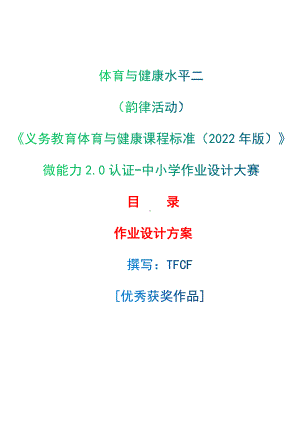 体育与健康水平二

（韵律活动）

《义务教育体育与健康课程标准（2022 年版）》

微能力 2.0 认证-中小学作业设计大赛

目　录

作业设计方案

撰写：TFCF

[优秀获奖作品]